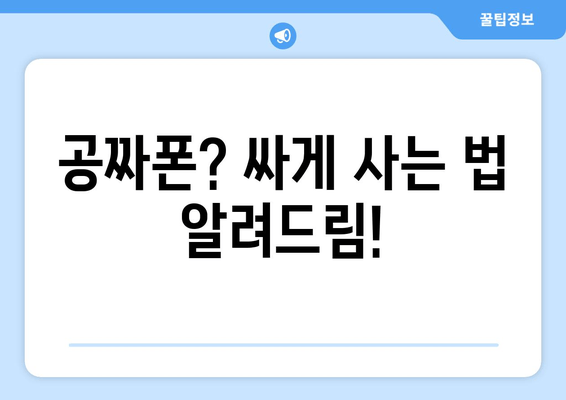 꿀팁정보

공짜폰? 싸게 사는 법 알려드림!